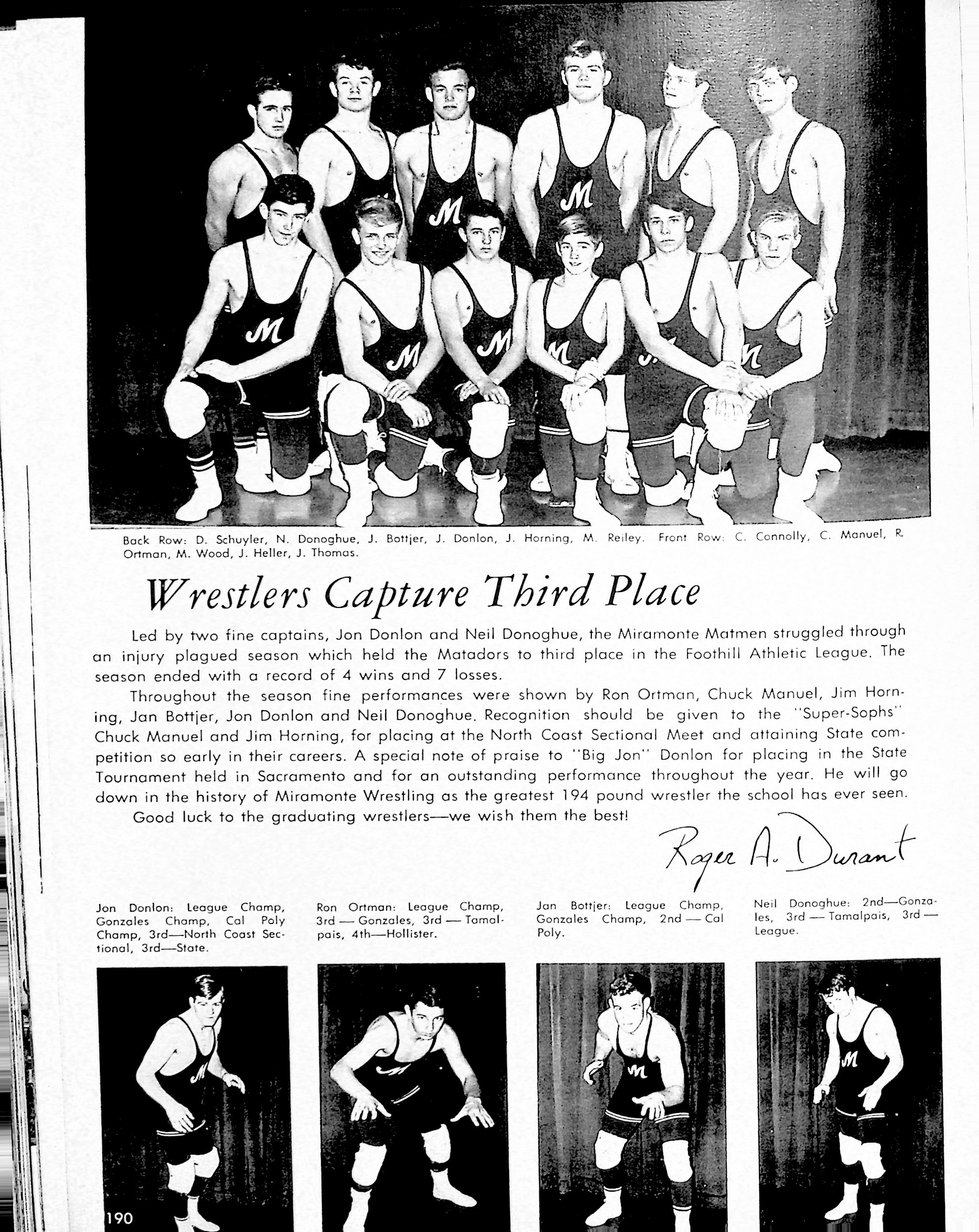 Back Row: D. Schuyler, N. Donoghue, J. Bottjer, J. Donlon, J. Horning, M. Reiley. Front Row: C. Connolly, C. Manuel, R. Ortman, M. Wood, J. Heller, J. Thomas.

Wrestlers Capture Third Place

Led by two fine captains, Jon Donlon and Neil Donoghue, the Miramonte Matmen struggled through an injury plagued season which held the Matadors to third place in the Foothill Athletic League. The season ended with a record of 4 wins and 7 losses.

Throughout the season fine performances were shown by Ron Ortman, Chuck Manuel, Jim Horning, Jan Bottjer, Jon Donlon and Neil Donoghue. Recognition should be given to the "Super-Sophs" Chuck Manuel and Jim Horning, for placing at the North Coast Sectional Meet and attaining State competition so early in their careers. A special note of praise to "Big Jon" Donlon for placing in the State Tournament held in Sacramento and for an outstanding performance throughout the year. He will go down in the history of Miramonte Wrestling as the greatest 194 pound wrestler the school has ever seen.

Good luck to the graduating wrestlers—we wish them the best!

Roger A. Durant

Jon Donlon: League Champ, Gonzales Champ, Cal Poly Champ, 3rd—North Coast Sectional, 3rd—State.

Ron Ortman: League Champ, 3rd — Gonzales, 3rd — Tamalpais, 4th—Hollister.

Jan Bottjer: League Champ, Gonzales Champ, 2nd — Cal Poly.

Neil Donoghue: 2nd—Gonzales, 3rd — Tamalpais, 3rd — League.

190